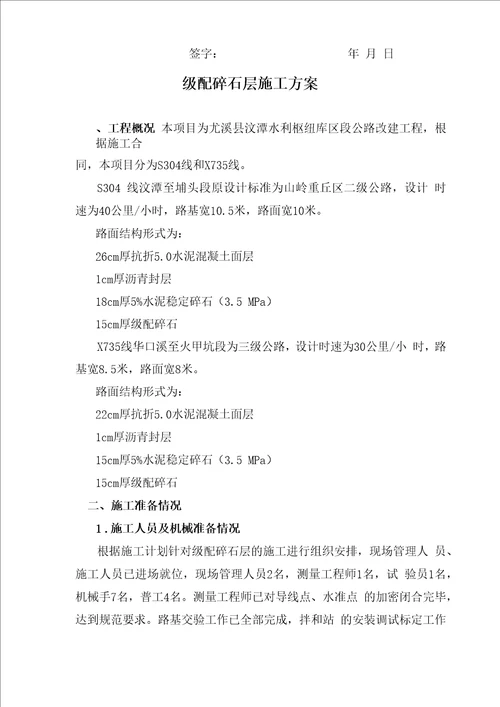 签字：　　　　　　　　　年 月 日

级配碎石层施工方案

、工程概况 本项目为尤溪县汶潭水利枢纽库区段公路改建工程，根据施工合

同，本项目分为S304线和X735线。

S304 线汶潭至埔头段原设计标准为山岭重丘区二级公路，设计 时速为40公里/小时，路基宽10.5米，路面宽10米。

路面结构形式为：

26cm厚抗折5.0水泥混凝土面层

1cm厚沥青封层

18cm厚5%水泥稳定碎石（3.5 MPa）

15cm厚级配碎石

X735线华口溪至火甲坑段为三级公路，设计时速为30公里/小 时，路基宽8.5米，路面宽8米。

路面结构形式为：

22cm厚抗折5.0水泥混凝土面层

1cm厚沥青封层

15cm厚5%水泥稳定碎石（3.5 MPa）

15cm厚级配碎石

二、施工准备情况

1.施工人员及机械准备情况

根据施工计划针对级配碎石层的施工进行组织安排，现场管理人 员、施工人员已进场就位，现场管理人员2名，测量工程师1名，试 验员1名，机械手7名，普工4名。测量工程师已对导线点、水准点 的加密闭合完毕，达到规范要求。路基交验工作已全部完成，拌和站 的安装调试标定工作